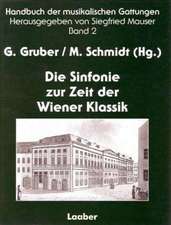 Handbuch der musikalischen Gattungen
Herausgegeben von Siegfried Mauser
Band 2

G. Gruber / M. Schmidt (Hg.)

Die Sinfonie
zur Zeit der
Wiener Klassik

Laaber